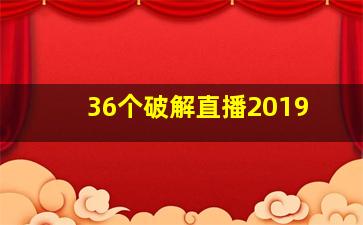 36个破解直播2019